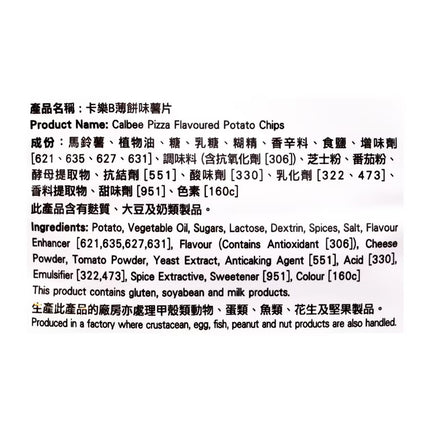 產品名稱：卡樂B薄餅味薯片
Product Name: Calbee Pizza Flavoured Potato Chips

成份：馬鈴薯、植物油、糖、乳糖、糊精、香辛料、食鹽、增味劑[621、635、627、631]、調味料(含抗氧化劑[306])、芝士粉、番茄粉、酵母提取物、抗結劑[551]、酸味劑[330]、乳化劑[322、473]、香料提取物、甜味劑[951]、色素[160c]

此產品含有麩質、大豆及奶類製品。

Ingredients: Potato, Vegetable Oil, Sugars, Lactose, Dextrin, Spices, Salt, Flavour Enhancer [621,635,627,631], Flavour (Contains Antioxidant [306]), Cheese Powder, Tomato Powder, Yeast Extract, Anticaking Agent [551], Acid [330], Emulsifier [322,473], Spice Extractive, Sweetener [951], Colour [160c]

This product contains gluten, soyabean and milk products.

生產此產品的廠房亦處理甲殼類動物、蛋類、魚類、花生及堅果製品。

Produced in a factory where crustacean, egg, fish, peanut and nut products are also handled.